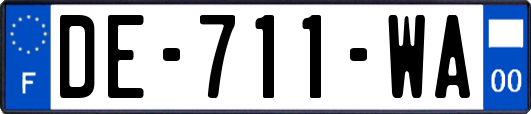 F
DE-711-WA
00